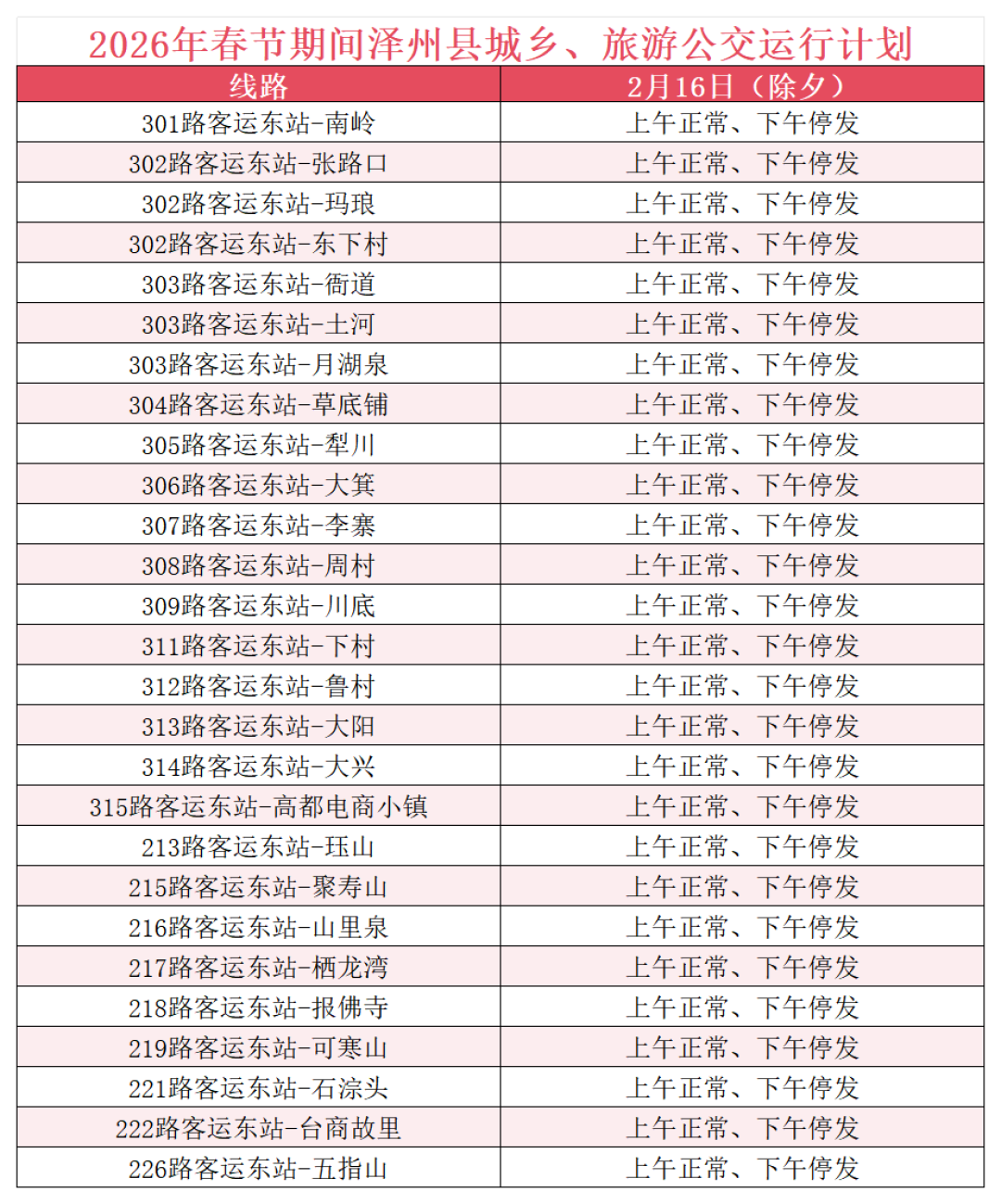 2026年春节期间泽州县城乡、旅游公交运行计划

| 线路 | 2月16日（除夕） |
|---|---|
| 301路客运东站-南岭 | 上午正常、下午停发 |
| 302路客运东站-张路口 | 上午正常、下午停发 |
| 302路客运东站-玛琅 | 上午正常、下午停发 |
| 302路客运东站-东下村 | 上午正常、下午停发 |
| 303路客运东站-衙道 | 上午正常、下午停发 |
| 303路客运东站-土河 | 上午正常、下午停发 |
| 303路客运东站-月湖泉 | 上午正常、下午停发 |
| 304路客运东站-草底铺 | 上午正常、下午停发 |
| 305路客运东站-犁川 | 上午正常、下午停发 |
| 306路客运东站-大箕 | 上午正常、下午停发 |
| 307路客运东站-李寨 | 上午正常、下午停发 |
| 308路客运东站-周村 | 上午正常、下午停发 |
| 309路客运东站-川底 | 上午正常、下午停发 |
| 311路客运东站-下村 | 上午正常、下午停发 |
| 312路客运东站-鲁村 | 上午正常、下午停发 |
| 313路客运东站-大阳 | 上午正常、下午停发 |
| 314路客运东站-大兴 | 上午正常、下午停发 |
| 315路客运东站-高都电商小镇 | 上午正常、下午停发 |
| 213路客运东站-珏山 | 上午正常、下午停发 |
| 215路客运东站-聚寿山 | 上午正常、下午停发 |
| 216路客运东站-山里泉 | 上午正常、下午停发 |
| 217路客运东站-栖龙湾 | 上午正常、下午停发 |
| 218路客运东站-报佛寺 | 上午正常、下午停发 |
| 219路客运东站-可寒山 | 上午正常、下午停发 |
| 221路客运东站-石淙头 | 上午正常、下午停发 |
| 222路客运东站-台商故里 | 上午正常、下午停发 |
| 226路客运东站-五指山 | 上午正常、下午停发 |